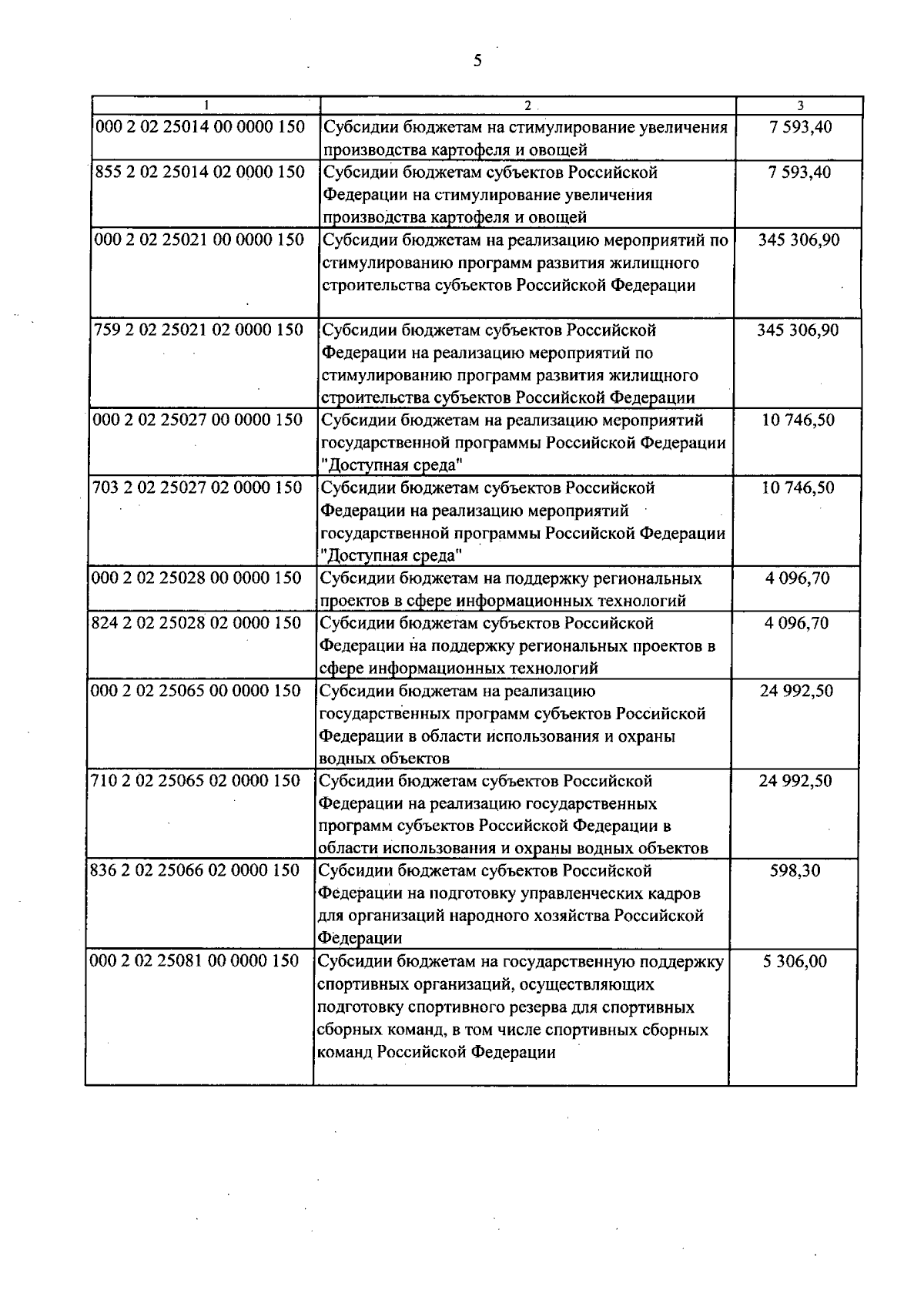 5

| 1 | 2 | 3 |
|---|---|---|
| 000 2 02 25014 00 0000 150 | Субсидии бюджетам на стимулирование увеличения производства картофеля и овощей | 7 593,40 |
| 855 2 02 25014 02 0000 150 | Субсидии бюджетам субъектов Российской Федерации на стимулирование увеличения производства картофеля и овощей | 7 593,40 |
| 000 2 02 25021 00 0000 150 | Субсидии бюджетам на реализацию мероприятий по стимулированию программ развития жилищного строительства субъектов Российской Федерации | 345 306,90 |
| 759 2 02 25021 02 0000 150 | Субсидии бюджетам субъектов Российской Федерации на реализацию мероприятий по стимулированию программ развития жилищного строительства субъектов Российской Федерации | 345 306,90 |
| 000 2 02 25027 00 0000 150 | Субсидии бюджетам на реализацию мероприятий государственной программы Российской Федерации "Доступная среда" | 10 746,50 |
| 703 2 02 25027 02 0000 150 | Субсидии бюджетам субъектов Российской Федерации на реализацию мероприятий государственной программы Российской Федерации "Доступная среда" | 10 746,50 |
| 000 2 02 25028 00 0000 150 | Субсидии бюджетам на поддержку региональных проектов в сфере информационных технологий | 4 096,70 |
| 824 2 02 25028 02 0000 150 | Субсидии бюджетам субъектов Российской Федерации на поддержку региональных проектов в сфере информационных технологий | 4 096,70 |
| 000 2 02 25065 00 0000 150 | Субсидии бюджетам на реализацию государственных программ субъектов Российской Федерации в области использования и охраны водных объектов | 24 992,50 |
| 710 2 02 25065 02 0000 150 | Субсидии бюджетам субъектов Российской Федерации на реализацию государственных программ субъектов Российской Федерации в области использования и охраны водных объектов | 24 992,50 |
| 836 2 02 25066 02 0000 150 | Субсидии бюджетам субъектов Российской Федерации на подготовку управленческих кадров для организаций народного хозяйства Российской Федерации | 598,30 |
| 000 2 02 25081 00 0000 150 | Субсидии бюджетам на государственную поддержку спортивных организаций, осуществляющих подготовку спортивного резерва для спортивных сборных команд, в том числе спортивных сборных команд Российской Федерации | 5 306,00 |